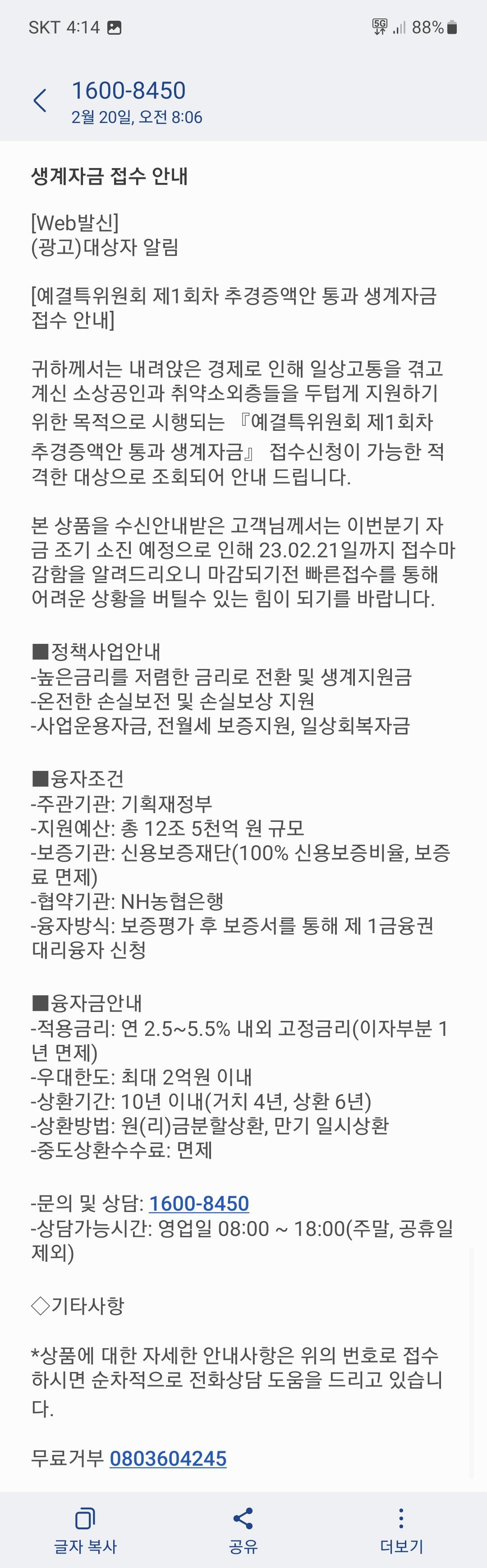 SKT 4:14 5G 88%

1600-8450
2월 20일, 오전 8:06

생계자금 접수 안내

[Web발신]
(광고)대상자 알림

[예결특위원회 제1회차 추경증액안 통과 생계자금 접수 안내]

귀하께서는 내려앉은 경제로 인해 일상고통을 겪고 계신 소상공인과 취약소외층들을 두텁게 지원하기 위한 목적으로 시행되는 『예결특위원회 제1회차 추경증액안 통과 생계자금』 접수신청이 가능한 적격한 대상으로 조회되어 안내 드립니다.

본 상품을 수신안내받은 고객님께서는 이번분기 자금 조기 소진 예정으로 인해 23.02.21일까지 접수마감함을 알려드리오니 마감되기전 빠른접수를 통해 어려운 상황을 버틸수 있는 힘이 되기를 바랍니다.

■정책사업안내
-높은금리를 저렴한 금리로 전환 및 생계지원금
-온전한 손실보전 및 손실보상 지원
-사업운용자금, 전월세 보증지원, 일상회복자금

■융자조건
-주관기관: 기획재정부
-지원예산: 총 12조 5천억 원 규모
-보증기관: 신용보증재단(100% 신용보증비율, 보증료 면제)
-협약기관: NH농협은행
-융자방식: 보증평가 후 보증서를 통해 제 1금융권 대리융자 신청

■융자금안내
-적용금리: 연 2.5~5.5% 내외 고정금리(이자부분 1년 면제)
-우대한도: 최대 2억원 이내
-상환기간: 10년 이내(거치 4년, 상환 6년)
-상환방법: 원(리)금분할상환, 만기 일시상환
-중도상환수수료: 면제

-문의 및 상담: 1600-8450
-상담가능시간: 영업일 08:00 ~ 18:00(주말, 공휴일 제외)

◇기타사항

*상품에 대한 자세한 안내사항은 위의 번호로 접수하시면 순차적으로 전화상담 도움을 드리고 있습니다.

무료거부 0803604245

글자 복사 공유 더보기